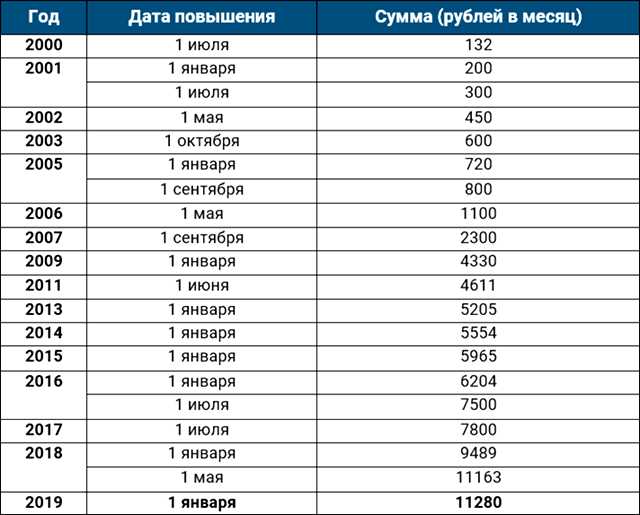 | Год | Дата повышения | Сумма (рублей в месяц) |
|---|---|---|
| 2000 | 1 июля | 132 |
| 2001 | 1 января | 200 |
| | 1 июля | 300 |
| 2002 | 1 мая | 450 |
| 2003 | 1 октября | 600 |
| 2005 | 1 января | 720 |
| | 1 сентября | 800 |
| 2006 | 1 мая | 1100 |
| 2007 | 1 сентября | 2300 |
| 2009 | 1 января | 4330 |
| 2011 | 1 июня | 4611 |
| 2013 | 1 января | 5205 |
| 2014 | 1 января | 5554 |
| 2015 | 1 января | 5965 |
| 2016 | 1 января | 6204 |
| | 1 июля | 7500 |
| 2017 | 1 июля | 7800 |
| 2018 | 1 января | 9489 |
| | 1 мая | 11163 |
| 2019 | 1 января | 11280 |